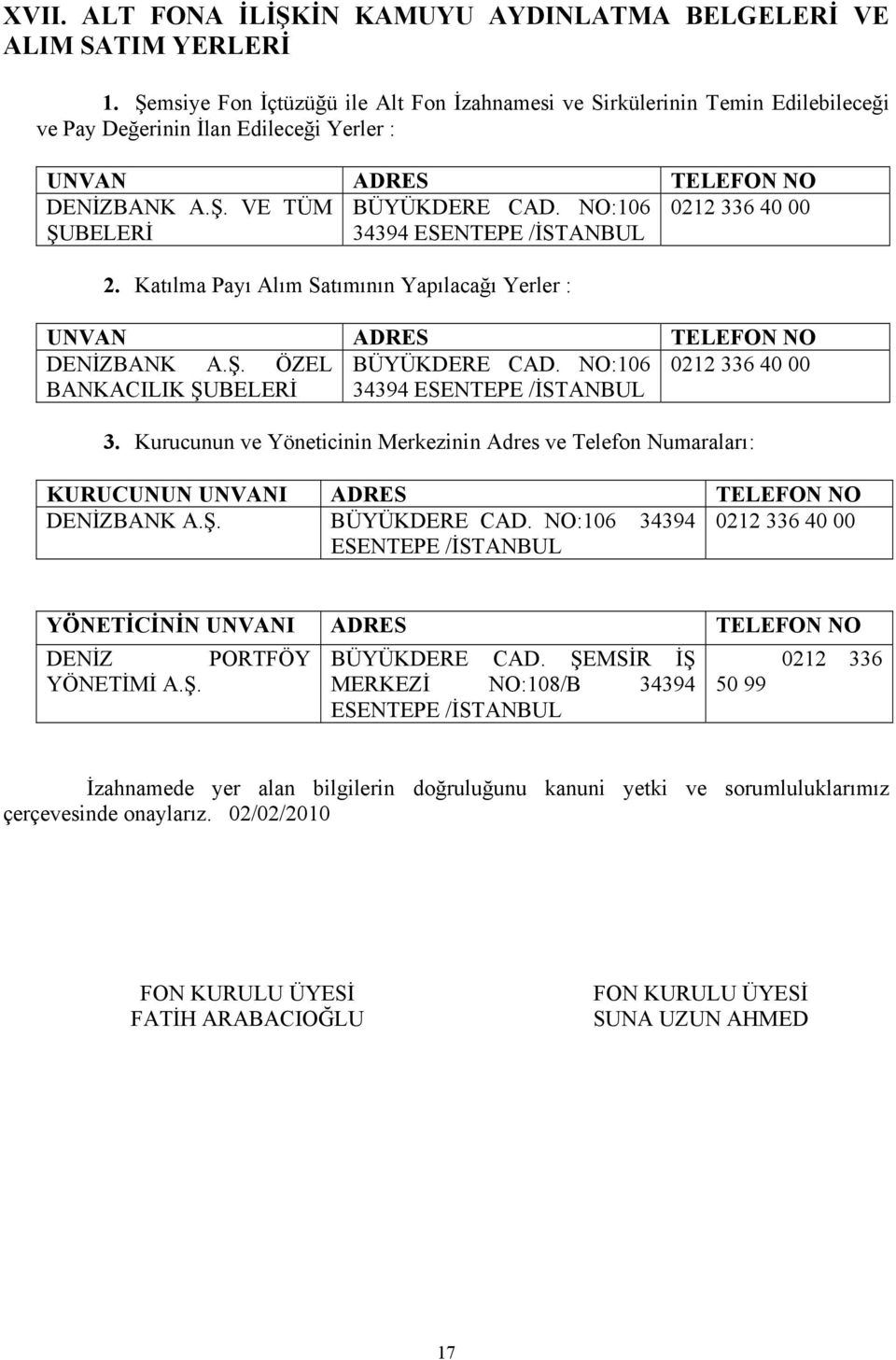 XVII. ALT FONA İLİŞKİN KAMUYU AYDINLATMA BELGELERİ VE ALIM SATIM YERLERİ

1. Şemsiye Fon İçtüzüğü ile Alt Fon İzahnamesi ve Sirkülerinin Temin Edilebileceği ve Pay Değerinin İlan Edileceği Yerler :

| UNVAN | ADRES | TELEFON NO |
|---|---|---|
| DENİZBANK A.Ş. VE TÜM ŞUBELERİ | BÜYÜKDERE CAD. NO:106 34394 ESENTEPE /İSTANBUL | 0212 336 40 00 |

2. Katılma Payı Alım Satımının Yapılacağı Yerler :

| UNVAN | ADRES | TELEFON NO |
|---|---|---|
| DENİZBANK A.Ş. ÖZEL BANKACILIK ŞUBELERİ | BÜYÜKDERE CAD. NO:106 34394 ESENTEPE /İSTANBUL | 0212 336 40 00 |

3. Kurucunun ve Yöneticinin Merkezinin Adres ve Telefon Numaraları:

| KURUCUNUN UNVANI | ADRES | TELEFON NO |
|---|---|---|
| DENİZBANK A.Ş. | BÜYÜKDERE CAD. NO:106 34394 ESENTEPE /İSTANBUL | 0212 336 40 00 |

| YÖNETİCİNİN UNVANI | ADRES | TELEFON NO |
|---|---|---|
| DENİZ PORTFÖY YÖNETİMİ A.Ş. | BÜYÜKDERE CAD. ŞEMSİR İŞ MERKEZİ NO:108/B 34394 ESENTEPE /İSTANBUL | 0212 336 50 99 |

İzahnamede yer alan bilgilerin doğruluğunu kanuni yetki ve sorumluluklarımız çerçevesinde onaylarız. 02/02/2010

FON KURULU ÜYESİ
FATİH ARABACIOĞLU

FON KURULU ÜYESİ
SUNA UZUN AHMED

17